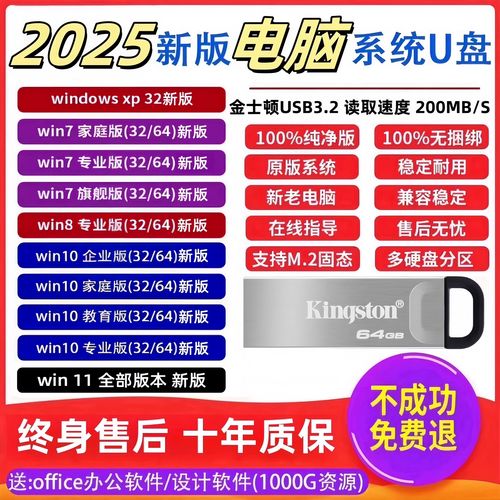 2025新版电脑系统U盘

windows xp 32新版
win7 家庭版(32/64)新版
win7 专业版(32/64)新版
win7 旗舰版(32/64)新版
win8 专业版(32/64)新版
win10 企业版(32/64)新版
win10 家庭版(32/64)新版
win10 教育版(32/64)新版
win10 专业版(32/64)新版
win 11 全部版本 新版

金士顿USB3.2 读取速度 200MB/S

100%纯净版
100%无捆绑
原版系统
稳定耐用
新老电脑
兼容稳定
在线指导
售后无忧
支持M.2固态
多硬盘分区

Kingston®
64GB

不成功
免费退

终身售后 十年质保

送:office办公软件/设计软件(1000G资源)